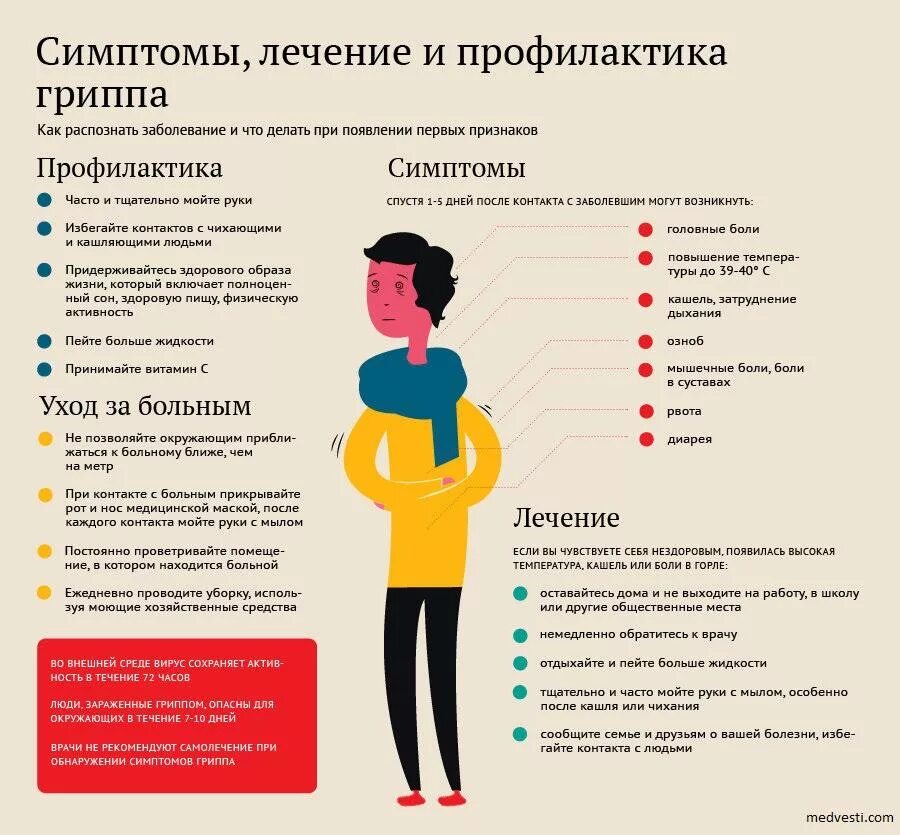 Симптомы, лечение и профилактика гриппа

Как распознать заболевание и что делать при появлении первых признаков

Профилактика

Часто и тщательно мойте руки

Избегайте контактов с чихающими и кашляющими людьми

Придерживайтесь здорового образа жизни, который включает полноценный сон, здоровую пищу, физическую активность

Пейте больше жидкости

Принимайте витамин С

Уход за больным

Не позволяйте окружающим приближаться к больному ближе, чем на метр

При контакте с больным прикрывайте рот и нос медицинской маской, после каждого контакта мойте руки с мылом

Постоянно проветривайте помещение, в котором находится больной

Ежедневно проводите уборку, используя моющие хозяйственные средства

ВО ВНЕШНЕЙ СРЕДЕ ВИРУС СОХРАНЯЕТ АКТИВНОСТЬ В ТЕЧЕНИЕ 72 ЧАСОВ

ЛЮДИ, ЗАРАЖЕННЫЕ ГРИППОМ, ОПАСНЫ ДЛЯ ОКРУЖАЮЩИХ В ТЕЧЕНИЕ 7-10 ДНЕЙ

ВРАЧИ НЕ РЕКОМЕНДУЮТ САМОЛЕЧЕНИЕ ПРИ ОБНАРУЖЕНИИ СИМПТОМОВ ГРИППА

Симптомы

СПУСТЯ 1-5 ДНЕЙ ПОСЛЕ КОНТАКТА С ЗАБОЛЕВШИМ МОГУТ ВОЗНИКНУТЬ:

головные боли

повышение температуры до 39-40° С

кашель, затруднение дыхания

озноб

мышечные боли, боли в суставах

рвота

диарея

Лечение

ЕСЛИ ВЫ ЧУВСТВУЕТЕ СЕБЯ НЕЗДОРОВЫМ, ПОЯВИЛАСЬ ВЫСОКАЯ ТЕМПЕРАТУРА, КАШЕЛЬ ИЛИ БОЛИ В ГОРЛЕ:

оставайтесь дома и не выходите на работу, в школу или другие общественные места

немедленно обратитесь к врачу

отдыхайте и пейте больше жидкости

тщательно и часто мойте руки с мылом, особенно после кашля или чихания

сообщите семье и друзьям о вашей болезни, избегайте контакта с людьми

medvesti.com